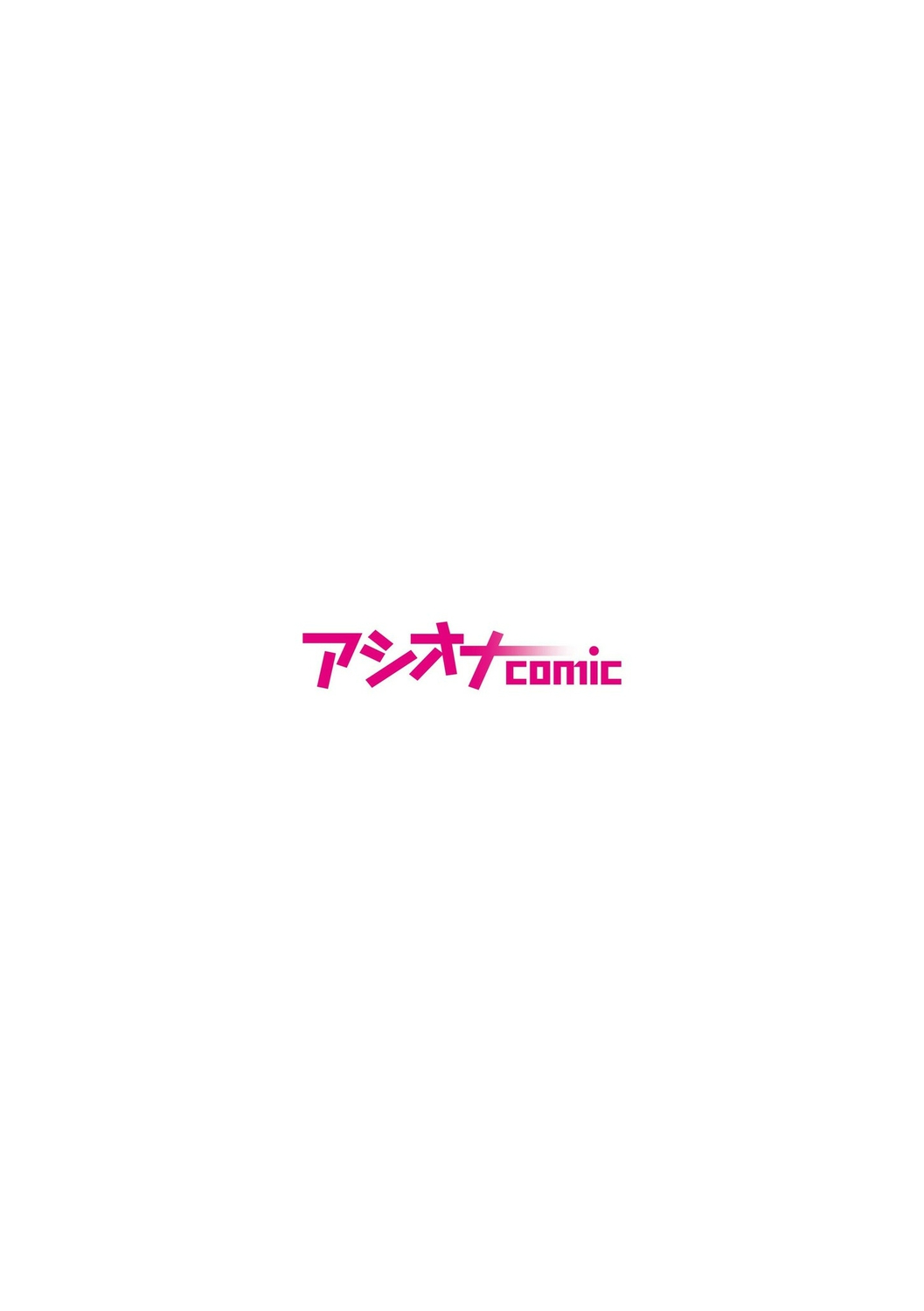 アシオナcomic